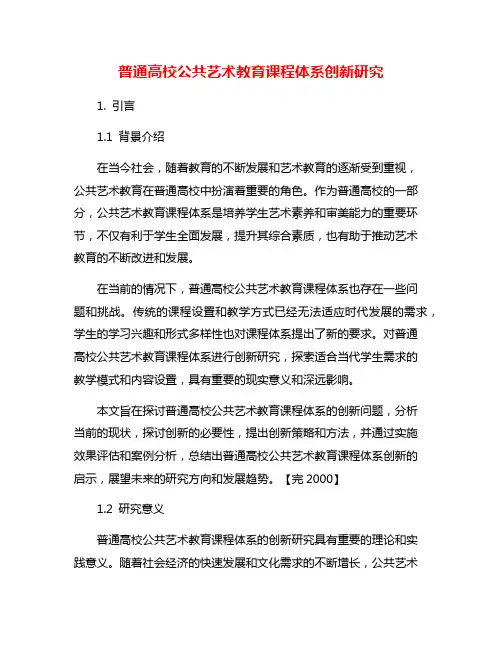 普通高校公共艺术教育课程体系创新研究

1. 引言

1.1 背景介绍

在当今社会，随着教育的不断发展和艺术教育的逐渐受到重视，公共艺术教育在普通高校中扮演着重要的角色。作为普通高校的一部分，公共艺术教育课程体系是培养学生艺术素养和审美能力的重要环节，不仅有利于学生全面发展，提升其综合素质，也有助于推动艺术教育的不断改进和发展。

在当前的情况下，普通高校公共艺术教育课程体系也存在一些问题和挑战。传统的课程设置和教学方式已经无法适应时代发展的需求，学生的学习兴趣和形式多样性也对课程体系提出了新的要求。对普通高校公共艺术教育课程体系进行创新研究，探索适合当代学生需求的教学模式和内容设置，具有重要的现实意义和深远影响。

本文旨在探讨普通高校公共艺术教育课程体系的创新问题，分析当前的现状，探讨创新的必要性，提出创新策略和方法，并通过实施效果评估和案例分析，总结出普通高校公共艺术教育课程体系创新的启示，展望未来的研究方向和发展趋势。【完 2000】

1.2 研究意义

普通高校公共艺术教育课程体系的创新研究具有重要的理论和实践意义。随着社会经济的快速发展和文化需求的不断增长，公共艺术